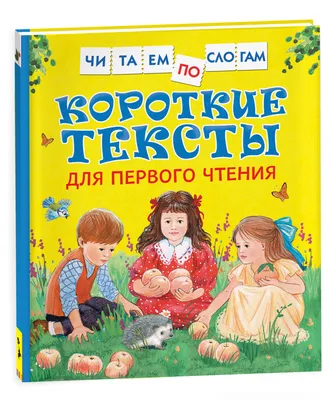 ЧИ ТА ЕМ ПО СЛО ГАМ

КОРОТКИЕ ТЕКСТЫ

ДЛЯ ПЕРВОГО ЧТЕНИЯ